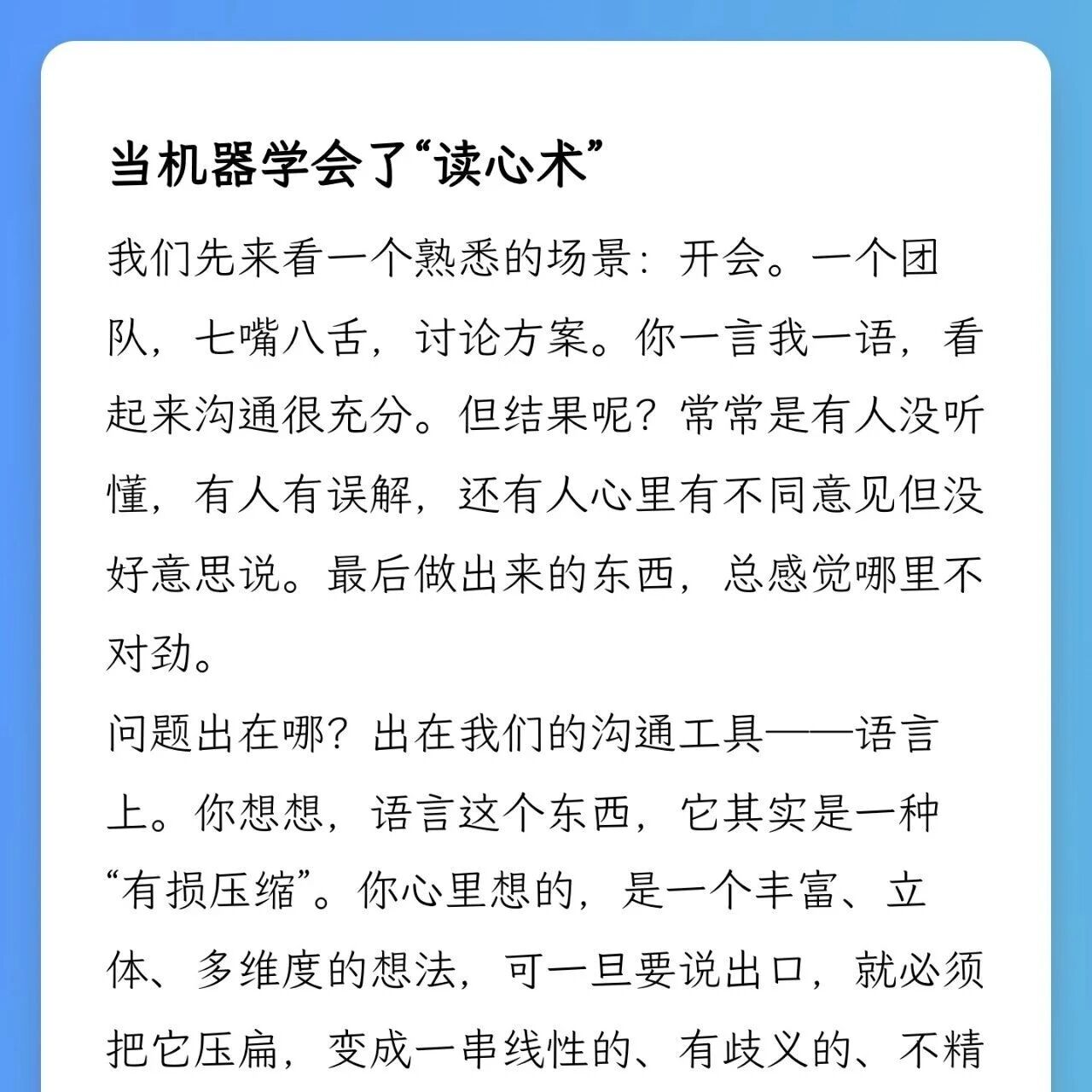 当机器学会了“读心术”

我们先来看一个熟悉的场景：开会。一个团队，七嘴八舌，讨论方案。你一言我一语，看起来沟通很充分。但结果呢？常常是有人没听懂，有人有误解，还有人心里有不同意见但没好意思说。最后做出来的东西，总感觉哪里不对劲。

问题出在哪？出在我们的沟通工具——语言上。你想想，语言这个东西，它其实是一种“有损压缩”。你心里想的，是一个丰富、立体、多维度的想法，可一旦要说出口，就必须把它压扁，变成一串线性的、有歧义的、不精